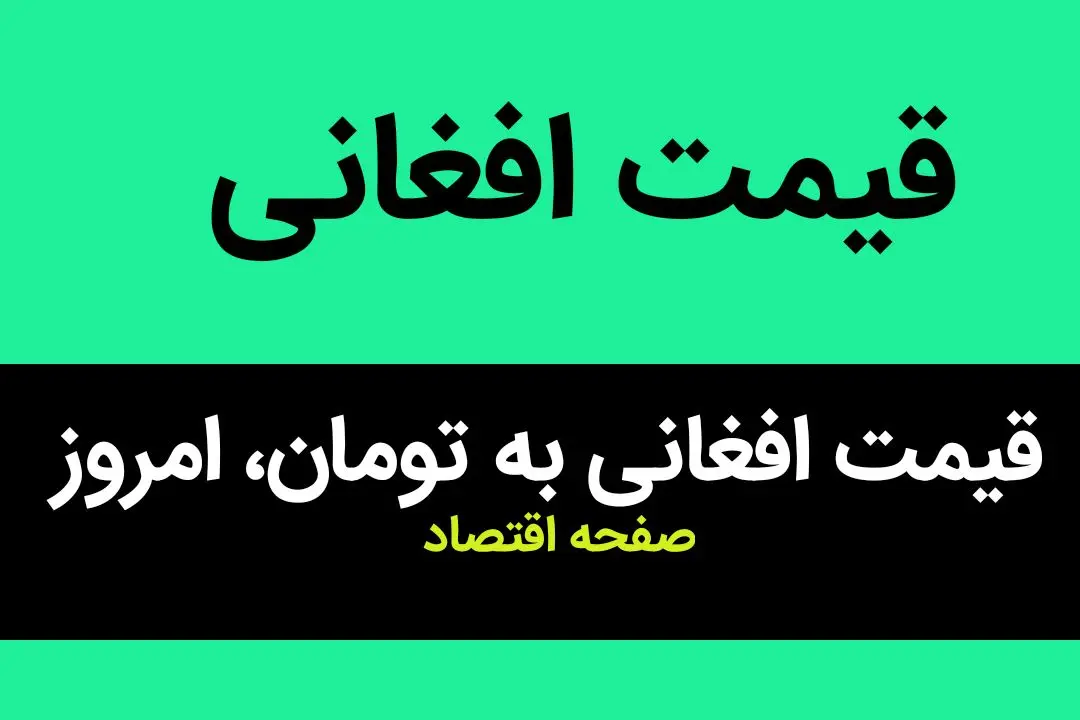 قیمت افغانی

قیمت افغانی به تومان، امروز
صفحه اقتصاد